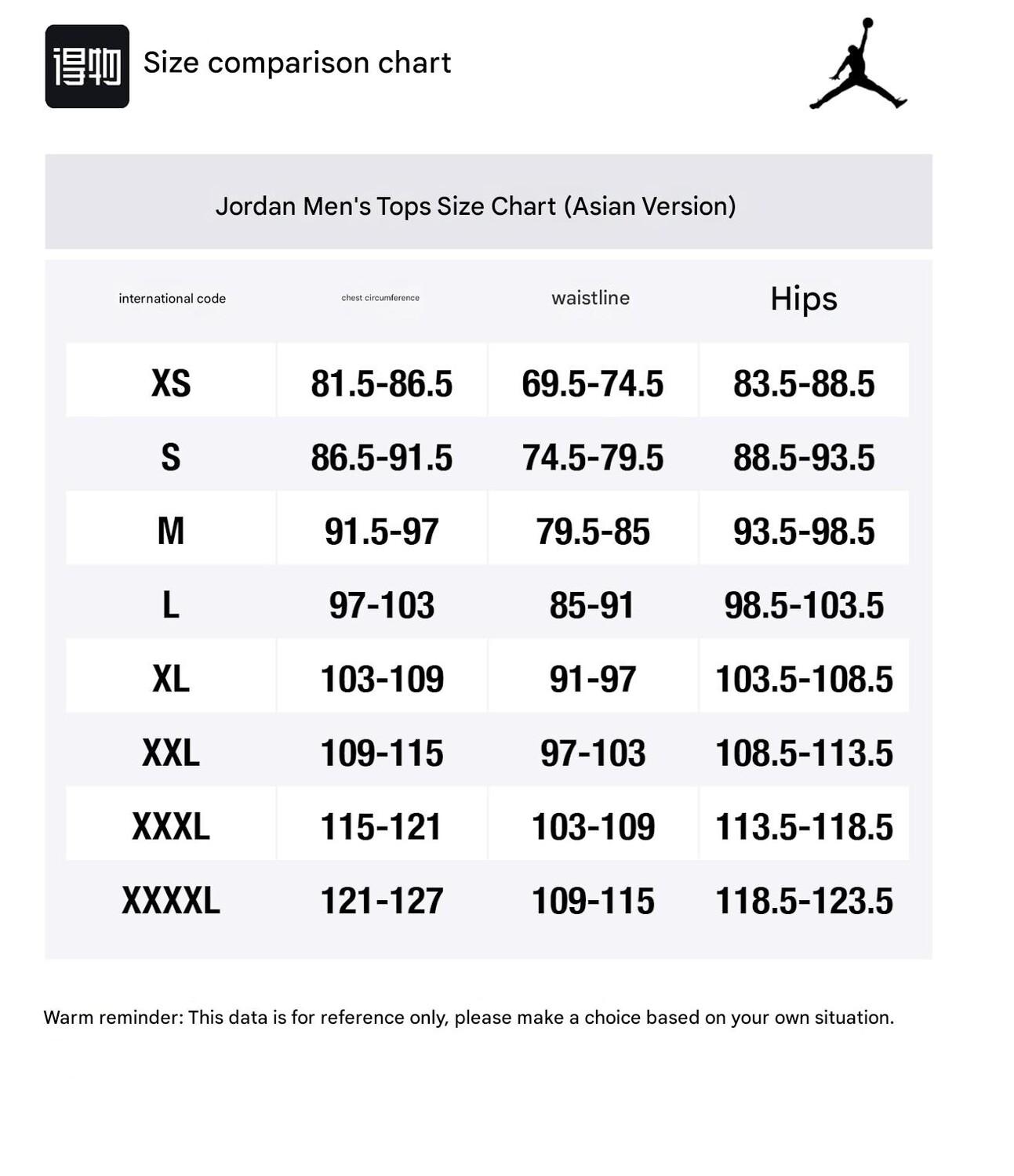 得物 Size comparison chart

Jordan Men's Tops Size Chart (Asian Version)

| international code | chest circumference | waistline | Hips |
|---|---|---|---|
| XS | 81.5-86.5 | 69.5-74.5 | 83.5-88.5 |
| S | 86.5-91.5 | 74.5-79.5 | 88.5-93.5 |
| M | 91.5-97 | 79.5-85 | 93.5-98.5 |
| L | 97-103 | 85-91 | 98.5-103.5 |
| XL | 103-109 | 91-97 | 103.5-108.5 |
| XXL | 109-115 | 97-103 | 108.5-113.5 |
| XXXL | 115-121 | 103-109 | 113.5-118.5 |
| XXXXL | 121-127 | 109-115 | 118.5-123.5 |

Warm reminder: This data is for reference only, please make a choice based on your own situation.